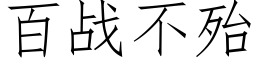 百战不殆